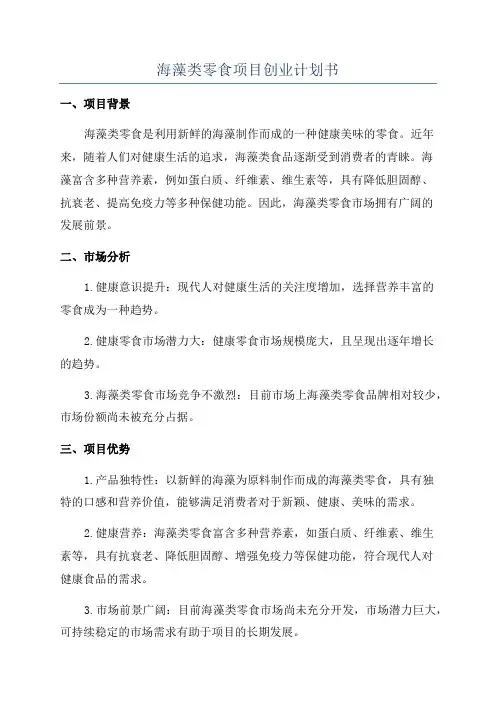 海藻类零食项目创业计划书

一、项目背景

海藻类零食是利用新鲜的海藻制作而成的一种健康美味的零食。近年来，随着人们对健康生活的追求，海藻类食品逐渐受到消费者的青睐。海藻富含多种营养素，例如蛋白质、纤维素、维生素等，具有降低胆固醇、抗衰老、提高免疫力等多种保健功能。因此，海藻类零食市场拥有广阔的发展前景。

二、市场分析

1.健康意识提升：现代人对健康生活的关注度增加，选择营养丰富的零食成为一种趋势。

2.健康零食市场潜力大：健康零食市场规模庞大，且呈现出逐年增长的趋势。

3.海藻类零食市场竞争不激烈：目前市场上海藻类零食品牌相对较少，市场份额尚未被充分占据。

三、项目优势

1.产品独特性：以新鲜的海藻为原料制作而成的海藻类零食，具有独特的口感和营养价值，能够满足消费者对于新颖、健康、美味的需求。

2.健康营养：海藻类零食富含多种营养素，如蛋白质、纤维素、维生素等，具有抗衰老、降低胆固醇、增强免疫力等保健功能，符合现代人对健康食品的需求。

3.市场前景广阔：目前海藻类零食市场尚未充分开发，市场潜力巨大，可持续稳定的市场需求有助于项目的长期发展。